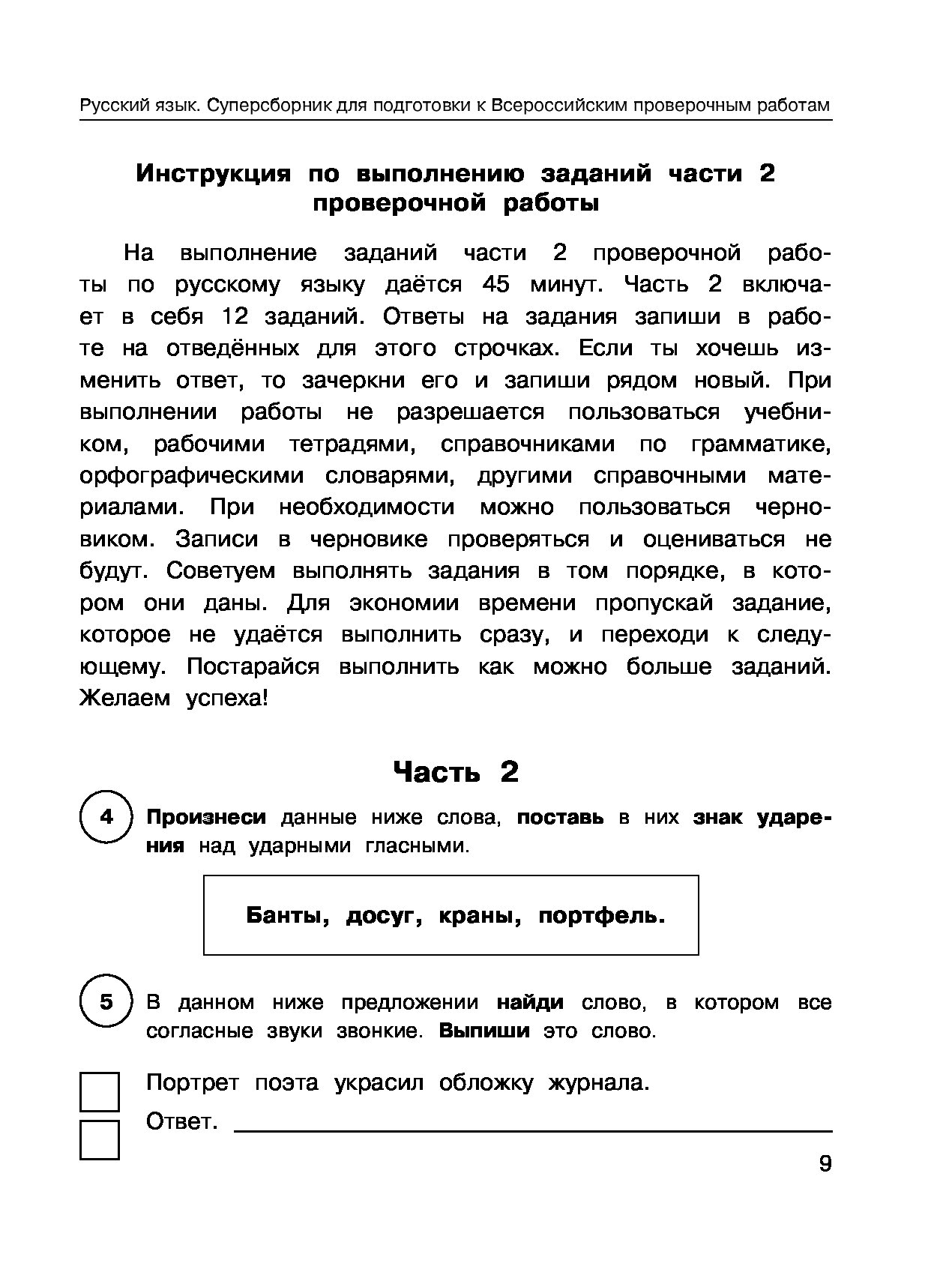 Русский язык. Суперсборник для подготовки к Всероссийским проверочным работам

Инструкция по выполнению заданий части 2 проверочной работы

На выполнение заданий части 2 проверочной работы по русскому языку даётся 45 минут. Часть 2 включает в себя 12 заданий. Ответы на задания запиши в работе на отведённых для этого строчках. Если ты хочешь изменить ответ, то зачеркни его и запиши рядом новый. При выполнении работы не разрешается пользоваться учебником, рабочими тетрадями, справочниками по грамматике, орфографическими словарями, другими справочными материалами. При необходимости можно пользоваться черновиком. Записи в черновике проверяться и оцениваться не будут. Советуем выполнять задания в том порядке, в котором они даны. Для экономии времени пропускай задание, которое не удаётся выполнить сразу, и переходи к следующему. Постарайся выполнить как можно больше заданий. Желаем успеха!

Часть 2

4 Произнеси данные ниже слова, поставь в них знак ударения над ударными гласными.

Банты, досуг, краны, портфель.

5 В данном ниже предложении найди слово, в котором все согласные звуки звонкие. Выпиши это слово.

Портрет поэта украсил обложку журнала.

Ответ.

9